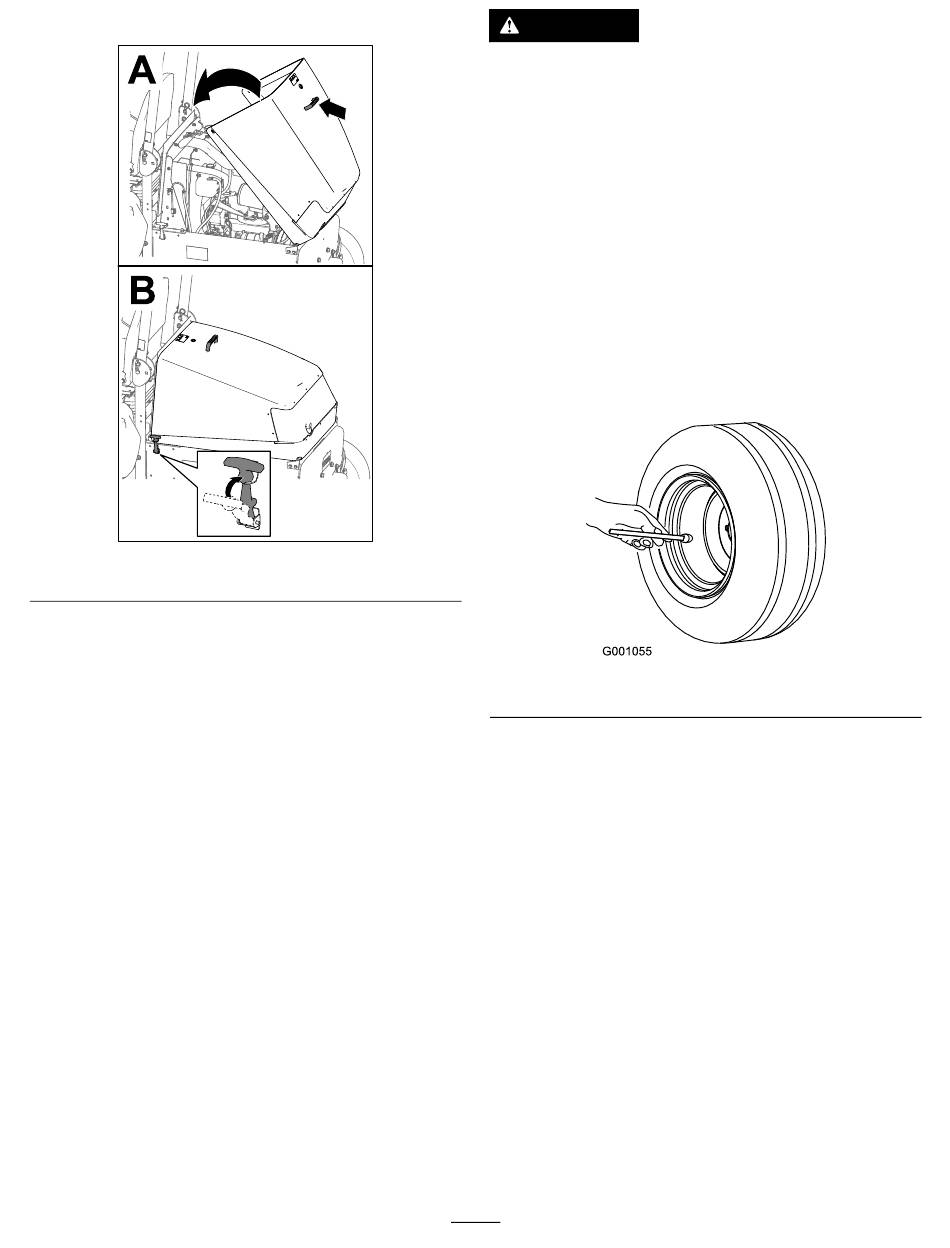 A

B

G001055